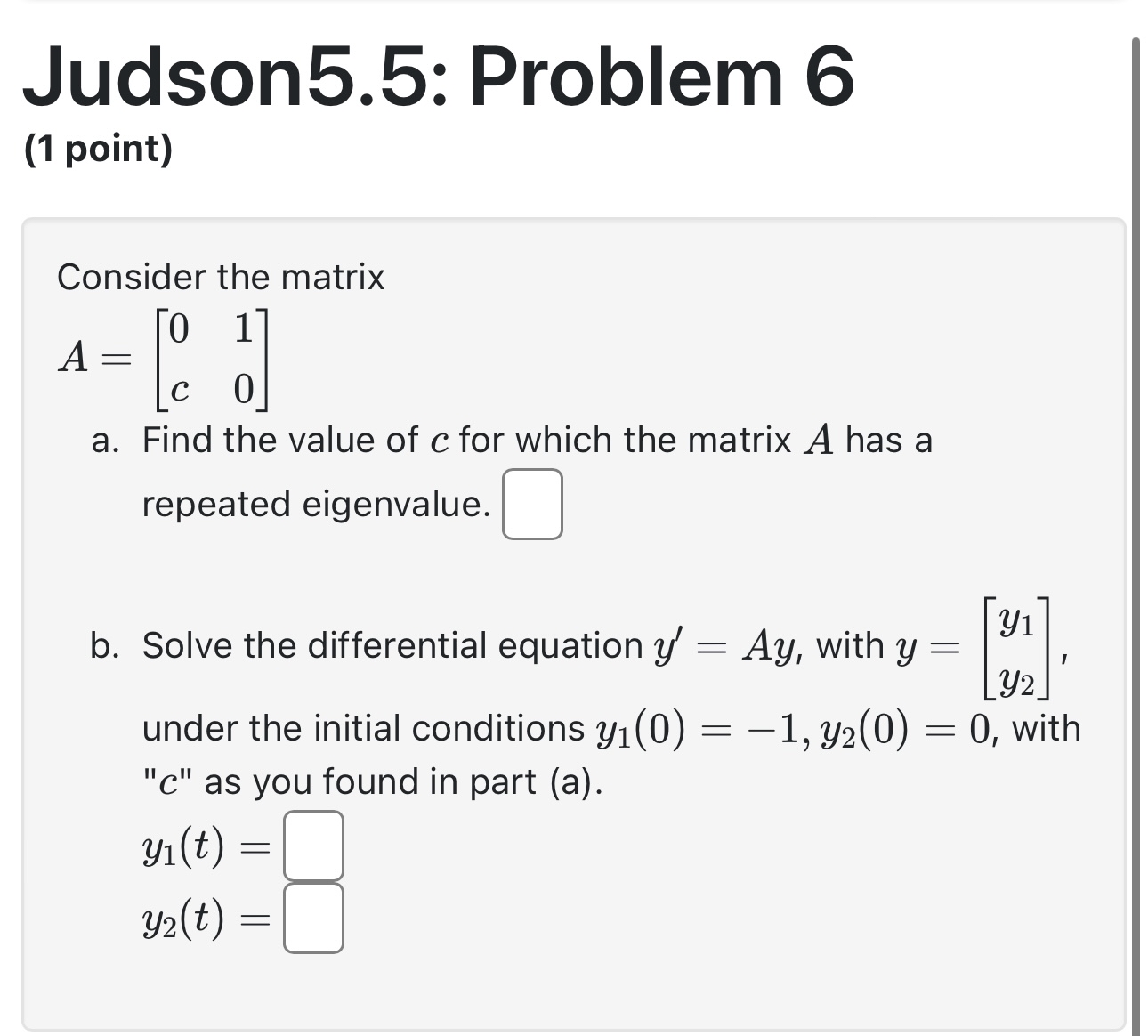 Judson5.5: Problem 6

(1 point)

Consider the matrix

$A = \begin{bmatrix} 0 & 1 \\ c & 0 \end{bmatrix}$

a. Find the value of $c$ for which the matrix $A$ has a repeated eigenvalue.

b. Solve the differential equation $y' = Ay$, with $y = \begin{bmatrix} y_1 \\ y_2 \end{bmatrix}$, under the initial conditions $y_1(0) = -1, y_2(0) = 0$, with "$c$" as you found in part (a).

$y_1(t) =$

$y_2(t) =$